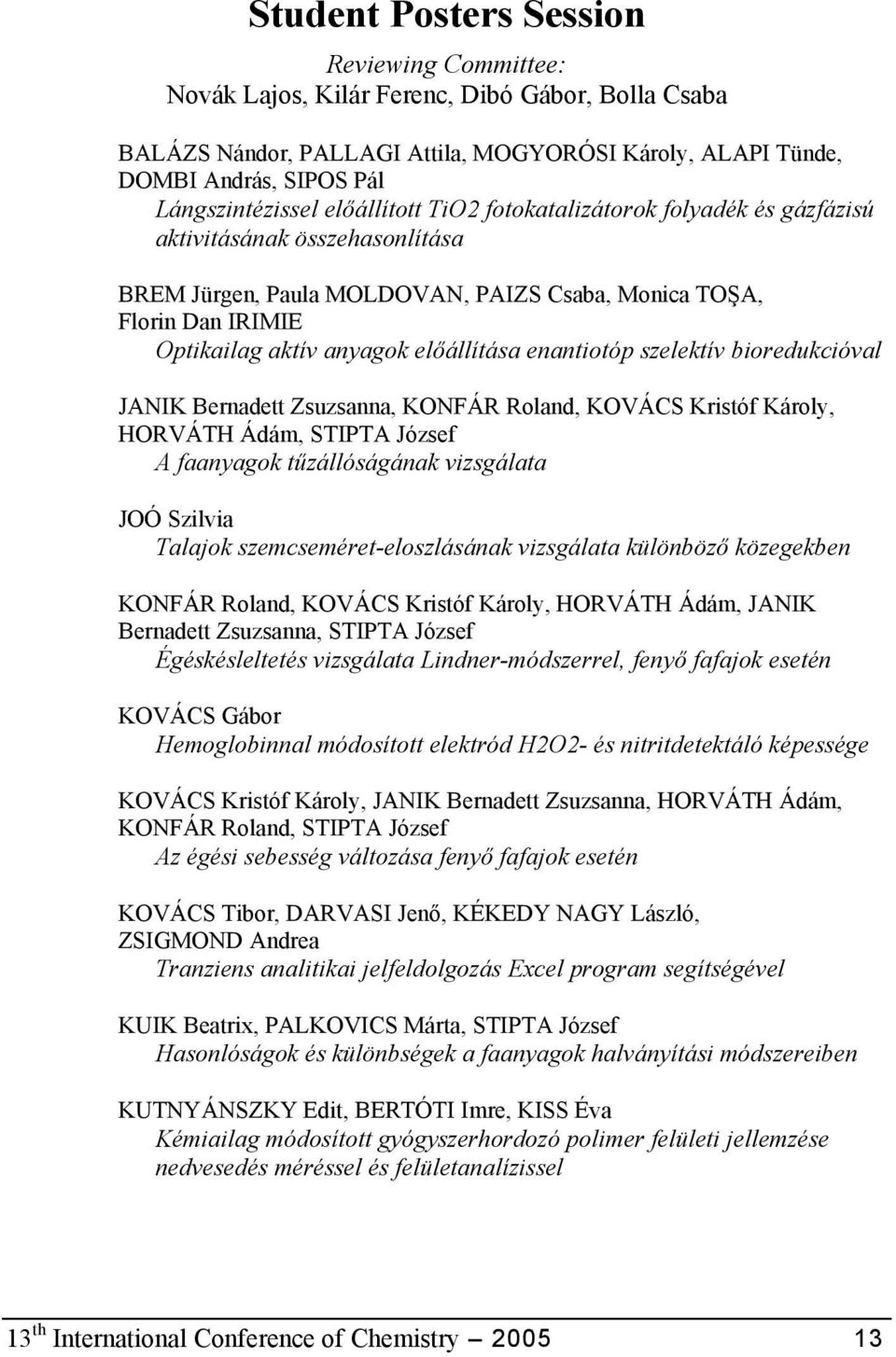 Student Posters Session

Reviewing Committee:
Novák Lajos, Kilár Ferenc, Dibó Gábor, Bolla Csaba

BALÁZS Nándor, PALLAGI Attila, MOGYORÓSI Károly, ALAPI Tünde, DOMBI András, SIPOS Pál
Lángszintézissel előállított TiO2 fotokatalizátorok folyadék és gázfázisú aktivitásának összehasonlítása

BREM Jürgen, Paula MOLDOVAN, PAIZS Csaba, Monica TOŞA, Florin Dan IRIMIE
Optikailag aktív anyagok előállítása enantiotóp szelektív bioredukcióval

JANIK Bernadett Zsuzsanna, KONFÁR Roland, KOVÁCS Kristóf Károly, HORVÁTH Ádám, STIPTA József
A faanyagok tűzállóságának vizsgálata

JOÓ Szilvia
Talajok szemcseméret-eloszlásának vizsgálata különböző közegekben

KONFÁR Roland, KOVÁCS Kristóf Károly, HORVÁTH Ádám, JANIK Bernadett Zsuzsanna, STIPTA József
Égéskésleltetés vizsgálata Lindner-módszerrel, fenyő fafajok esetén

KOVÁCS Gábor
Hemoglobinnal módosított elektród H2O2- és nitritdetektáló képessége

KOVÁCS Kristóf Károly, JANIK Bernadett Zsuzsanna, HORVÁTH Ádám, KONFÁR Roland, STIPTA József
Az égési sebesség változása fenyő fafajok esetén

KOVÁCS Tibor, DARVASI Jenő, KÉKEDY NAGY László, ZSIGMOND Andrea
Tranziens analitikai jelfeldolgozás Excel program segítségével

KUIK Beatrix, PALKOVICS Márta, STIPTA József
Hasonlóságok és különbségek a faanyagok halványítási módszereiben

KUTNYÁNSZKY Edit, BERTÓTI Imre, KISS Éva
Kémiailag módosított gyógyszerhordozó polimer felületi jellemzése nedvesedés méréssel és felületanalízissel

13 th International Conference of Chemistry — 2005 13